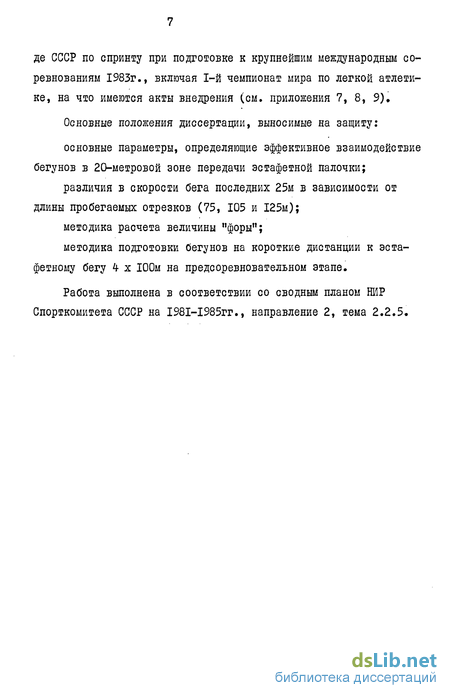 7

де СССР по спринту при подготовке к крупнейшим международным соревнованиям I983г., включая I-й чемпионат мира по легкой атлетике, на что имеются акты внедрения (см. приложения 7, 8, 9).

Основные положения диссертации, выносимые на защиту:

основные параметры, определяющие эффективное взаимодействие бегунов в 20-метровой зоне передачи эстафетной палочки;

различия в скорости бега последних 25м в зависимости от длины пробегаемых отрезков (75, I05 и I25м);

методика расчета величины "форы";

методика подготовки бегунов на короткие дистанции к эстафетному бегу 4 х I00м на предсоревновательном этапе.

Работа выполнена в соответствии со сводным планом НИР Спорткомитета СССР на I98I-I985гг., направление 2, тема 2.2.5.

dsLib.net
библиотека диссертаций